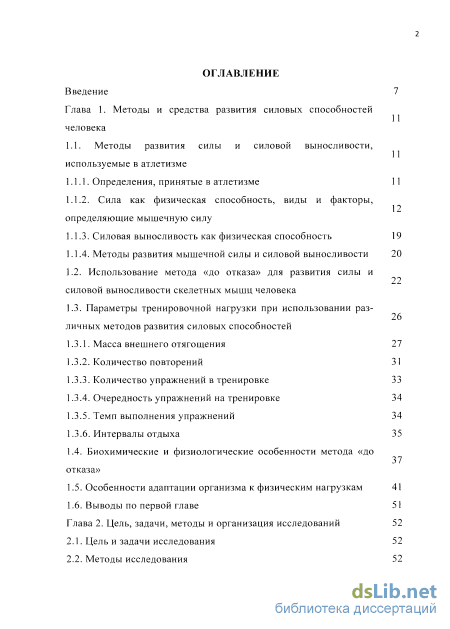 2

ОГЛАВЛЕНИЕ

| | |
|---|---|
| Введение | 7 |
| Глава 1. Методы и средства развития силовых способностей человека | 11 |
| 1.1. Методы развития силы и силовой выносливости, используемые в атлетизме | 11 |
| 1.1.1. Определения, принятые в атлетизме | 11 |
| 1.1.2. Сила как физическая способность, виды и факторы, определяющие мышечную силу | 12 |
| 1.1.3. Силовая выносливость как физическая способность | 19 |
| 1.1.4. Методы развития мышечной силы и силовой выносливости | 20 |
| 1.2. Использование метода «до отказа» для развития силы и силовой выносливости скелетных мышц человека | 22 |
| 1.3. Параметры тренировочной нагрузки при использовании различных методов развития силовых способностей | 26 |
| 1.3.1. Масса внешнего отягощения | 27 |
| 1.3.2. Количество повторений | 31 |
| 1.3.3. Количество упражнений в тренировке | 33 |
| 1.3.4. Очередность упражнений на тренировке | 34 |
| 1.3.5. Темп выполнения упражнений | 34 |
| 1.3.6. Интервалы отдыха | 35 |
| 1.4. Биохимические и физиологические особенности метода «до отказа» | 37 |
| 1.5. Особенности адаптации организма к физическим нагрузкам | 41 |
| 1.6. Выводы по первой главе | 51 |
| Глава 2. Цель, задачи, методы и организация исследований | 52 |
| 2.1. Цель и задачи исследования | 52 |
| 2.2. Методы исследования | 52 |

dsLib.net
библиотека диссертаций